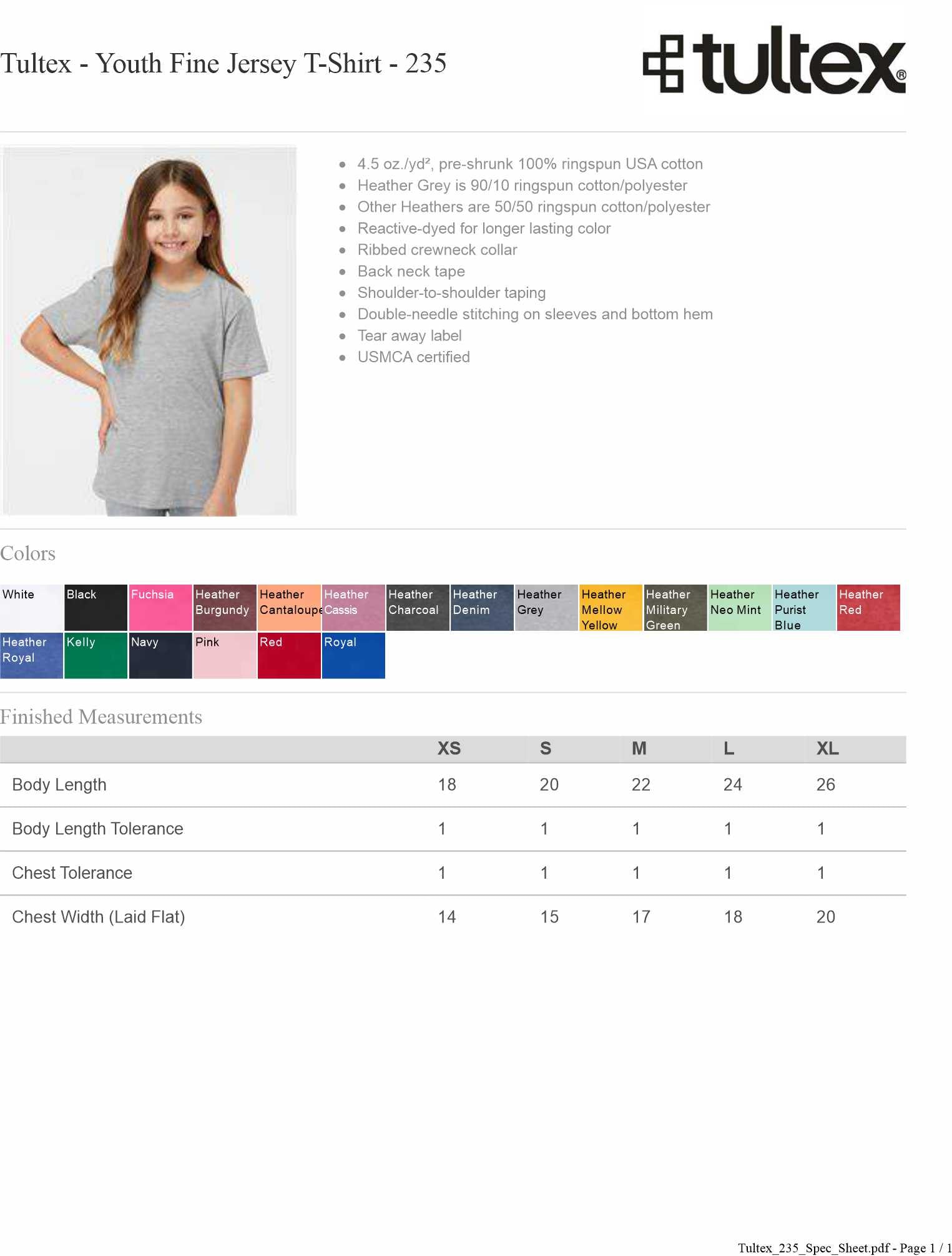 Tultex - Youth Fine Jersey T-Shirt - 235

tultex®

- 4.5 oz./yd², pre-shrunk 100% ringspun USA cotton
- Heather Grey is 90/10 ringspun cotton/polyester
- Other Heathers are 50/50 ringspun cotton/polyester
- Reactive-dyed for longer lasting color
- Ribbed crewneck collar
- Back neck tape
- Shoulder-to-shoulder taping
- Double-needle stitching on sleeves and bottom hem
- Tear away label
- USMCA certified

Colors

White Black Fuchsia Heather Burgundy Heather Cantaloupe Heather Cassis Heather Charcoal Heather Denim Heather Grey Heather Mellow Yellow Heather Military Green Heather Neo Mint Heather Purist Blue Heather Red Heather Royal Kelly Navy Pink Red Royal

Finished Measurements

| | XS | S | M | L | XL |
|---|---|---|---|---|---|
| Body Length | 18 | 20 | 22 | 24 | 26 |
| Body Length Tolerance | 1 | 1 | 1 | 1 | 1 |
| Chest Tolerance | 1 | 1 | 1 | 1 | 1 |
| Chest Width (Laid Flat) | 14 | 15 | 17 | 18 | 20 |

Tultex_235_Spec_Sheet.pdf - Page 1 / 1